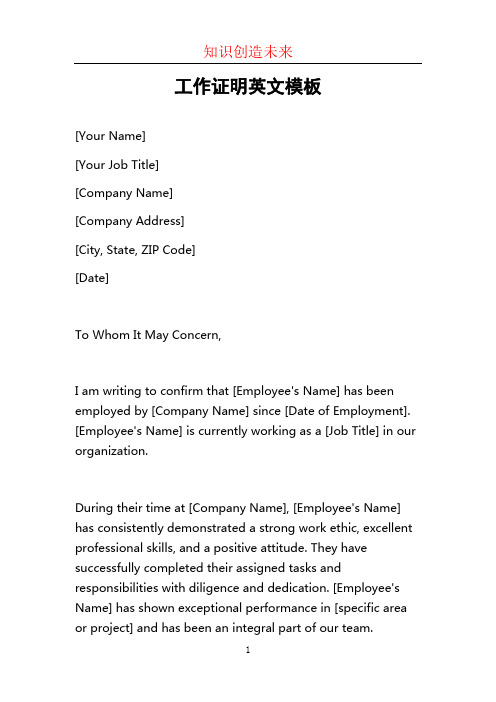 知识创造未来

工作证明英文模板

[Your Name]

[Your Job Title]

[Company Name]

[Company Address]

[City, State, ZIP Code]

[Date]

To Whom It May Concern,

I am writing to confirm that [Employee's Name] has been employed by [Company Name] since [Date of Employment]. [Employee's Name] is currently working as a [Job Title] in our organization.

During their time at [Company Name], [Employee's Name] has consistently demonstrated a strong work ethic, excellent professional skills, and a positive attitude. They have successfully completed their assigned tasks and responsibilities with diligence and dedication. [Employee's Name] has shown exceptional performance in [specific area or project] and has been an integral part of our team.

1